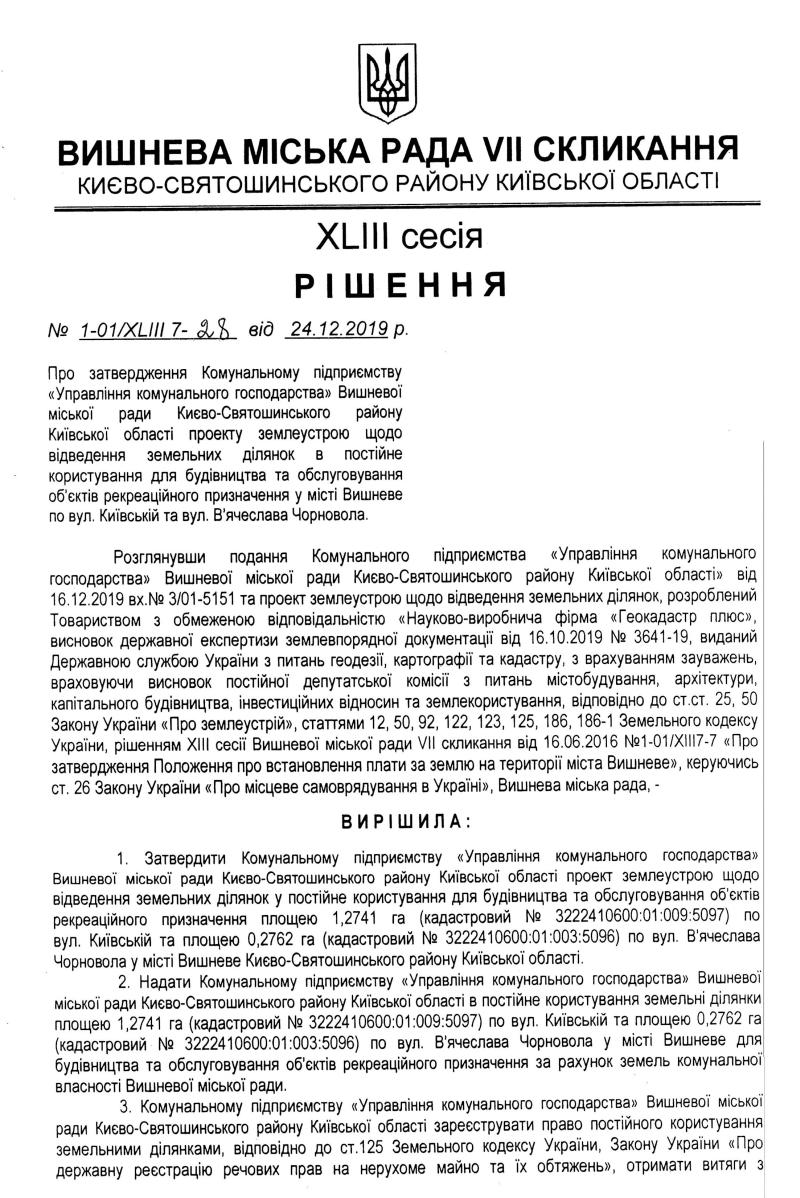 ВИШНЕВА МІСЬКА РАДА VII СКЛИКАННЯ
КИЄВО-СВЯТОШИНСЬКОГО РАЙОНУ КИЇВСЬКОЇ ОБЛАСТІ

XLIII сесія
РІШЕННЯ

№ 1-01/XLIII 7- 28 від 24.12.2019 р.

Про затвердження Комунальному підприємству «Управління комунального господарства» Вишневої міської ради Києво-Святошинського району Київської області проекту землеустрою щодо відведення земельних ділянок в постійне користування для будівництва та обслуговування об'єктів рекреаційного призначення у місті Вишневе по вул. Київській та вул. В'ячеслава Чорновола.

Розглянувши подання Комунального підприємства «Управління комунального господарства» Вишневої міської ради Києво-Святошинського району Київської області» від 16.12.2019 вх.№ 3/01-5151 та проект землеустрою щодо відведення земельних ділянок, розроблений Товариством з обмеженою відповідальністю «Науково-виробнича фірма «Геокадастр плюс», висновок державної експертизи землевпорядної документації від 16.10.2019 № 3641-19, виданий Державною службою України з питань геодезії, картографії та кадастру, з врахуванням зауважень, враховуючи висновок постійної депутатської комісії з питань містобудування, архітектури, капітального будівництва, інвестиційних відносин та землекористування, відповідно до ст.ст. 25, 50 Закону України «Про землеустрій», статтями 12, 50, 92, 122, 123, 125, 186, 186-1 Земельного кодексу України, рішенням XIII сесії Вишневої міської ради VII скликання від 16.06.2016 №1-01/XIII7-7 «Про затвердження Положення про встановлення плати за землю на території міста Вишневе», керуючись ст. 26 Закону України «Про місцеве самоврядування в Україні», Вишнева міська рада, -

ВИРІШИЛА:

1. Затвердити Комунальному підприємству «Управління комунального господарства» Вишневої міської ради Києво-Святошинського району Київської області проект землеустрою щодо відведення земельних ділянок у постійне користування для будівництва та обслуговування об'єктів рекреаційного призначення площею 1,2741 га (кадастровий № 3222410600:01:009:5097) по вул. Київській та площею 0,2762 га (кадастровий № 3222410600:01:003:5096) по вул. В'ячеслава Чорновола у місті Вишневе Києво-Святошинського району Київської області.

2. Надати Комунальному підприємству «Управління комунального господарства» Вишневої міської ради Києво-Святошинського району Київської області в постійне користування земельні ділянки площею 1,2741 га (кадастровий № 3222410600:01:009:5097) по вул. Київській та площею 0,2762 га (кадастровий № 3222410600:01:003:5096) по вул. В'ячеслава Чорновола у місті Вишневе для будівництва та обслуговування об'єктів рекреаційного призначення за рахунок земель комунальної власності Вишневої міської ради.

3. Комунальному підприємству «Управління комунального господарства» Вишневої міської ради Києво-Святошинського району Київської області зареєструвати право постійного користування земельними ділянками, відповідно до ст.125 Земельного кодексу України, Закону України «Про державну реєстрацію речових прав на нерухоме майно та їх обтяжень», отримати витяги з